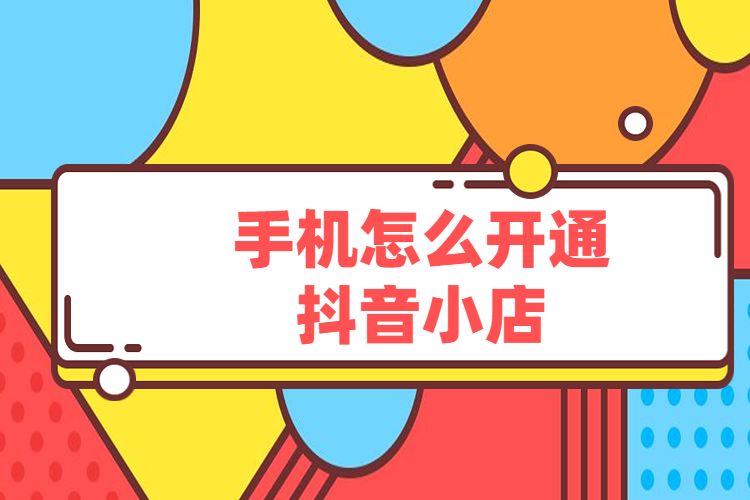 手机怎么开通
抖音小店